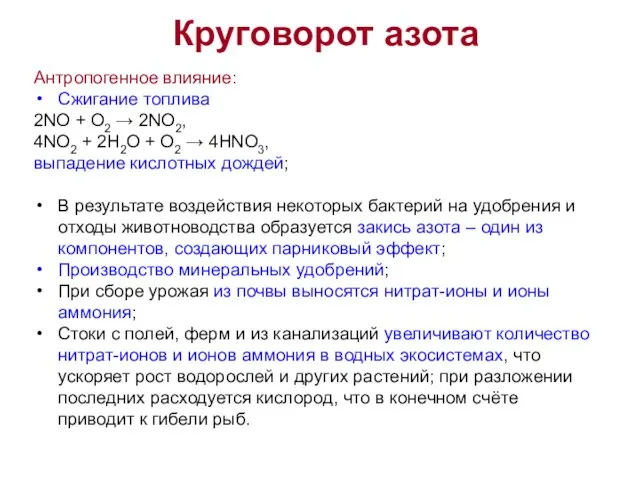 Круговорот азота

Антропогенное влияние:
• Сжигание топлива
$2NO + O_2 \rightarrow 2NO_2$,
$4NO_2 + 2H_2O + O_2 \rightarrow 4HNO_3$,
выпадение кислотных дождей;

• В результате воздействия некоторых бактерий на удобрения и отходы животноводства образуется закись азота – один из компонентов, создающих парниковый эффект;
• Производство минеральных удобрений;
• При сборе урожая из почвы выносятся нитрат-ионы и ионы аммония;
• Стоки с полей, ферм и из канализаций увеличивают количество нитрат-ионов и ионов аммония в водных экосистемах, что ускоряет рост водорослей и других растений; при разложении последних расходуется кислород, что в конечном счёте приводит к гибели рыб.